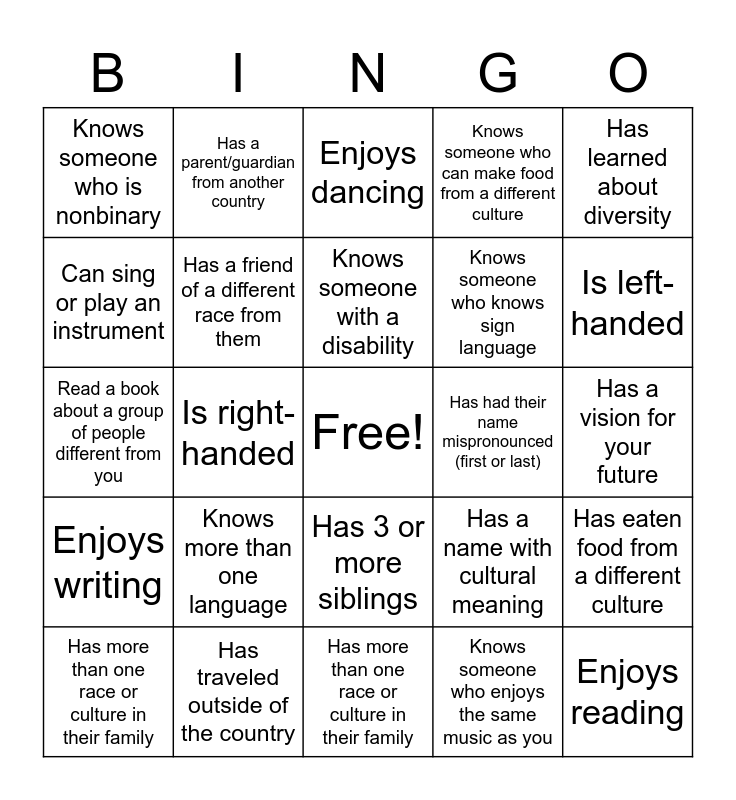 | B | I | N | G | O |
|---|---|---|---|---|
| Knows someone who is nonbinary | Has a parent/guardian from another country | Enjoys dancing | Knows someone who can make food from a different culture | Has learned about diversity |
| Can sing or play an instrument | Has a friend of a different race from them | Knows someone with a disability | Knows someone who knows sign language | Is left-handed |
| Read a book about a group of people different from you | Is right-handed | Free! | Has had their name mispronounced (first or last) | Has a vision for your future |
| Enjoys writing | Knows more than one language | Has 3 or more siblings | Has a name with cultural meaning | Has eaten food from a different culture |
| Has more than one race or culture in their family | Has traveled outside of the country | Has more than one race or culture in their family | Knows someone who enjoys the same music as you | Enjoys reading |